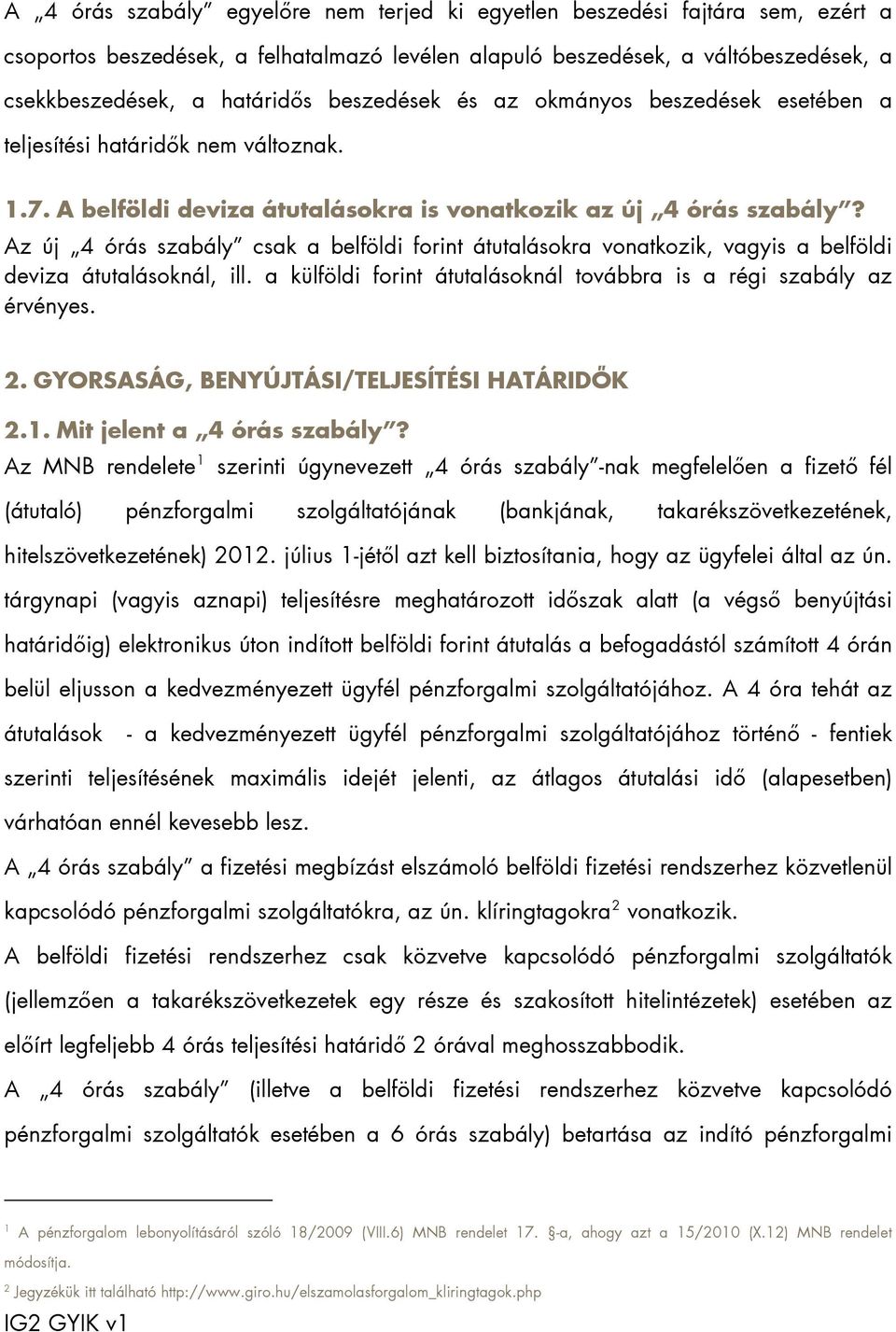 A „4 órás szabály” egyelőre nem terjed ki egyetlen beszedési fajtára sem, ezért a csoportos beszedések, a felhatalmazó levélen alapuló beszedések, a váltóbeszedések, a csekkbeszedések, a határidős beszedések és az okmányos beszedések esetében a teljesítési határidők nem változnak.

1.7. A belföldi deviza átutalásokra is vonatkozik az új „4 órás szabály”?

Az új „4 órás szabály” csak a belföldi forint átutalásokra vonatkozik, vagyis a belföldi deviza átutalásoknál, ill. a külföldi forint átutalásoknál továbbra is a régi szabály az érvényes.

2. GYORSASÁG, BENYÚJTÁSI/TELJESÍTÉSI HATÁRIDŐK

2.1. Mit jelent a „4 órás szabály”?

Az MNB rendelete$^1$ szerinti úgynevezett „4 órás szabály”-nak megfelelően a fizető fél (átutaló) pénzforgalmi szolgáltatójának (bankjának, takarékszövetkezetének, hitelszövetkezetének) 2012. július 1-jétől azt kell biztosítania, hogy az ügyfelei által az ún. tárgynapi (vagyis aznapi) teljesítésre meghatározott időszak alatt (a végső benyújtási határidőig) elektronikus úton indított belföldi forint átutalás a befogadástól számított 4 órán belül eljusson a kedvezményezett ügyfél pénzforgalmi szolgáltatójához. A 4 óra tehát az átutalások - a kedvezményezett ügyfél pénzforgalmi szolgáltatójához történő - fentiek szerinti teljesítésének maximális idejét jelenti, az átlagos átutalási idő (alapesetben) várhatóan ennél kevesebb lesz.

A „4 órás szabály” a fizetési megbízást elszámoló belföldi fizetési rendszerhez közvetlenül kapcsolódó pénzforgalmi szolgáltatókra, az ún. klíringtagokra$^2$ vonatkozik.

A belföldi fizetési rendszerhez csak közvetve kapcsolódó pénzforgalmi szolgáltatók (jellemzően a takarékszövetkezetek egy része és szakosított hitelintézetek) esetében az előírt legfeljebb 4 órás teljesítési határidő 2 órával meghosszabbodik.

A „4 órás szabály” (illetve a belföldi fizetési rendszerhez közvetve kapcsolódó pénzforgalmi szolgáltatók esetében a 6 órás szabály) betartása az indító pénzforgalmi

$^1$ A pénzforgalom lebonyolításáról szóló 18/2009 (VIII.6) MNB rendelet 17. §-a, ahogy azt a 15/2010 (X.12) MNB rendelet módosítja.

$^2$ Jegyzékük itt található http://www.giro.hu/elszamolasforgalom_kliringtagok.php

IG2 GYIK v1